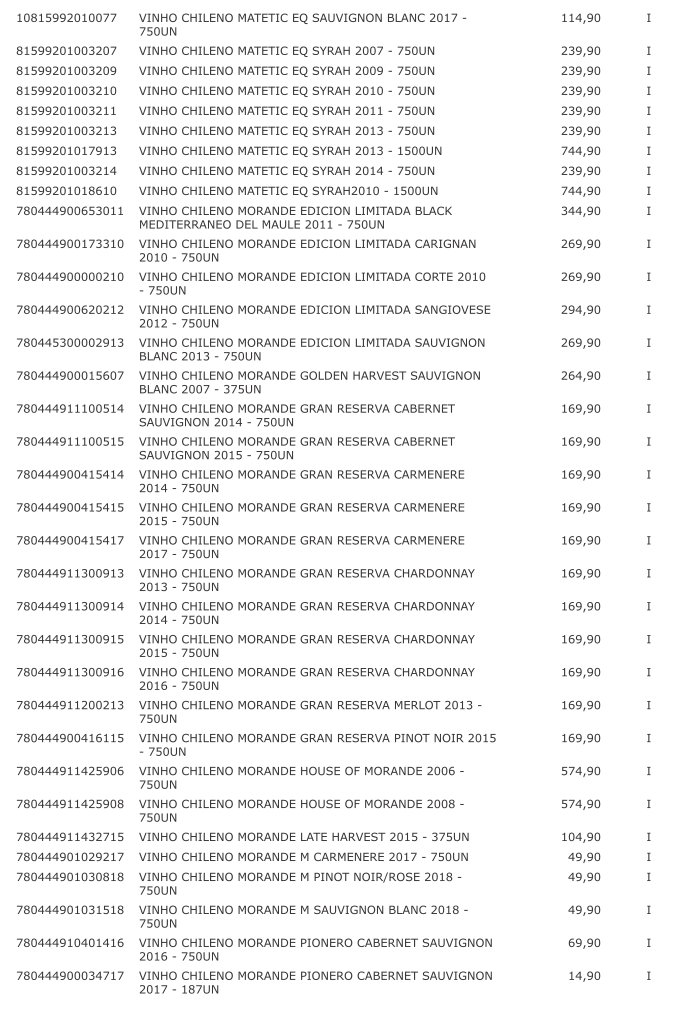 | | | | |
|---|---|---|---|
| 10815992010077 | VINHO CHILENO MATETIC EQ SAUVIGNON BLANC 2017 - 750UN | 114,90 | I |
| 81599201003207 | VINHO CHILENO MATETIC EQ SYRAH 2007 - 750UN | 239,90 | I |
| 81599201003209 | VINHO CHILENO MATETIC EQ SYRAH 2009 - 750UN | 239,90 | I |
| 81599201003210 | VINHO CHILENO MATETIC EQ SYRAH 2010 - 750UN | 239,90 | I |
| 81599201003211 | VINHO CHILENO MATETIC EQ SYRAH 2011 - 750UN | 239,90 | I |
| 81599201003213 | VINHO CHILENO MATETIC EQ SYRAH 2013 - 750UN | 239,90 | I |
| 81599201017913 | VINHO CHILENO MATETIC EQ SYRAH 2013 - 1500UN | 744,90 | I |
| 81599201003214 | VINHO CHILENO MATETIC EQ SYRAH 2014 - 750UN | 239,90 | I |
| 81599201018610 | VINHO CHILENO MATETIC EQ SYRAH2010 - 1500UN | 744,90 | I |
| 780444900653011 | VINHO CHILENO MORANDE EDICION LIMITADA BLACK MEDITERRANEO DEL MAULE 2011 - 750UN | 344,90 | I |
| 780444900173310 | VINHO CHILENO MORANDE EDICION LIMITADA CARIGNAN 2010 - 750UN | 269,90 | I |
| 780444900000210 | VINHO CHILENO MORANDE EDICION LIMITADA CORTE 2010 - 750UN | 269,90 | I |
| 780444900620212 | VINHO CHILENO MORANDE EDICION LIMITADA SANGIOVESE 2012 - 750UN | 294,90 | I |
| 780445300002913 | VINHO CHILENO MORANDE EDICION LIMITADA SAUVIGNON BLANC 2013 - 750UN | 269,90 | I |
| 780444900015607 | VINHO CHILENO MORANDE GOLDEN HARVEST SAUVIGNON BLANC 2007 - 375UN | 264,90 | I |
| 780444911100514 | VINHO CHILENO MORANDE GRAN RESERVA CABERNET SAUVIGNON 2014 - 750UN | 169,90 | I |
| 780444911100515 | VINHO CHILENO MORANDE GRAN RESERVA CABERNET SAUVIGNON 2015 - 750UN | 169,90 | I |
| 780444900415414 | VINHO CHILENO MORANDE GRAN RESERVA CARMENERE 2014 - 750UN | 169,90 | I |
| 780444900415415 | VINHO CHILENO MORANDE GRAN RESERVA CARMENERE 2015 - 750UN | 169,90 | I |
| 780444900415417 | VINHO CHILENO MORANDE GRAN RESERVA CARMENERE 2017 - 750UN | 169,90 | I |
| 780444911300913 | VINHO CHILENO MORANDE GRAN RESERVA CHARDONNAY 2013 - 750UN | 169,90 | I |
| 780444911300914 | VINHO CHILENO MORANDE GRAN RESERVA CHARDONNAY 2014 - 750UN | 169,90 | I |
| 780444911300915 | VINHO CHILENO MORANDE GRAN RESERVA CHARDONNAY 2015 - 750UN | 169,90 | I |
| 780444911300916 | VINHO CHILENO MORANDE GRAN RESERVA CHARDONNAY 2016 - 750UN | 169,90 | I |
| 780444911200213 | VINHO CHILENO MORANDE GRAN RESERVA MERLOT 2013 - 750UN | 169,90 | I |
| 780444900416115 | VINHO CHILENO MORANDE GRAN RESERVA PINOT NOIR 2015 - 750UN | 169,90 | I |
| 780444911425906 | VINHO CHILENO MORANDE HOUSE OF MORANDE 2006 - 750UN | 574,90 | I |
| 780444911425908 | VINHO CHILENO MORANDE HOUSE OF MORANDE 2008 - 750UN | 574,90 | I |
| 780444911432715 | VINHO CHILENO MORANDE LATE HARVEST 2015 - 375UN | 104,90 | I |
| 780444901029217 | VINHO CHILENO MORANDE M CARMENERE 2017 - 750UN | 49,90 | I |
| 780444901030818 | VINHO CHILENO MORANDE M PINOT NOIR/ROSE 2018 - 750UN | 49,90 | I |
| 780444901031518 | VINHO CHILENO MORANDE M SAUVIGNON BLANC 2018 - 750UN | 49,90 | I |
| 780444910401416 | VINHO CHILENO MORANDE PIONERO CABERNET SAUVIGNON 2016 - 750UN | 69,90 | I |
| 780444900034717 | VINHO CHILENO MORANDE PIONERO CABERNET SAUVIGNON 2017 - 187UN | 14,90 | I |